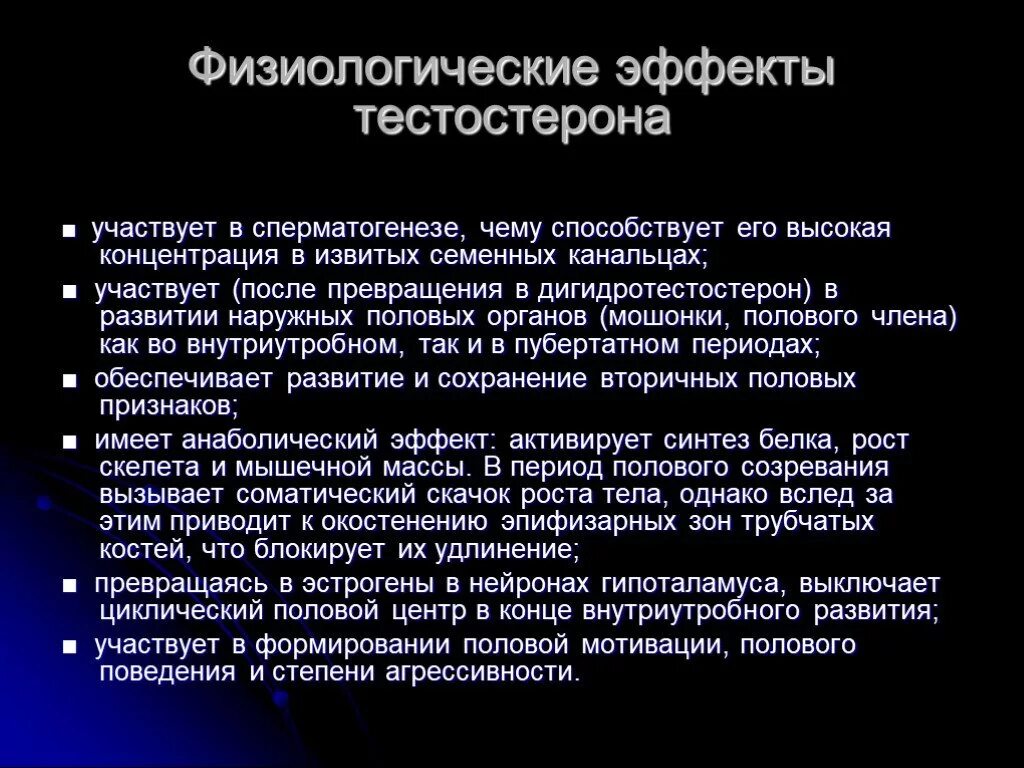 Физиологические эффекты тестостерона

■ участвует в сперматогенезе, чему способствует его высокая концентрация в извитых семенных канальцах;

■ участвует (после превращения в дигидротестостерон) в развитии наружных половых органов (мошонки, полового члена) как во внутриутробном, так и в пубертатном периодах;

■ обеспечивает развитие и сохранение вторичных половых признаков;

■ имеет анаболический эффект: активирует синтез белка, рост скелета и мышечной массы. В период полового созревания вызывает соматический скачок роста тела, однако вслед за этим приводит к окостенению эпифизарных зон трубчатых костей, что блокирует их удлинение;

■ превращаясь в эстрогены в нейронах гипоталамуса, выключает циклический половой центр в конце внутриутробного развития;

■ участвует в формировании половой мотивации, полового поведения и степени агрессивности.